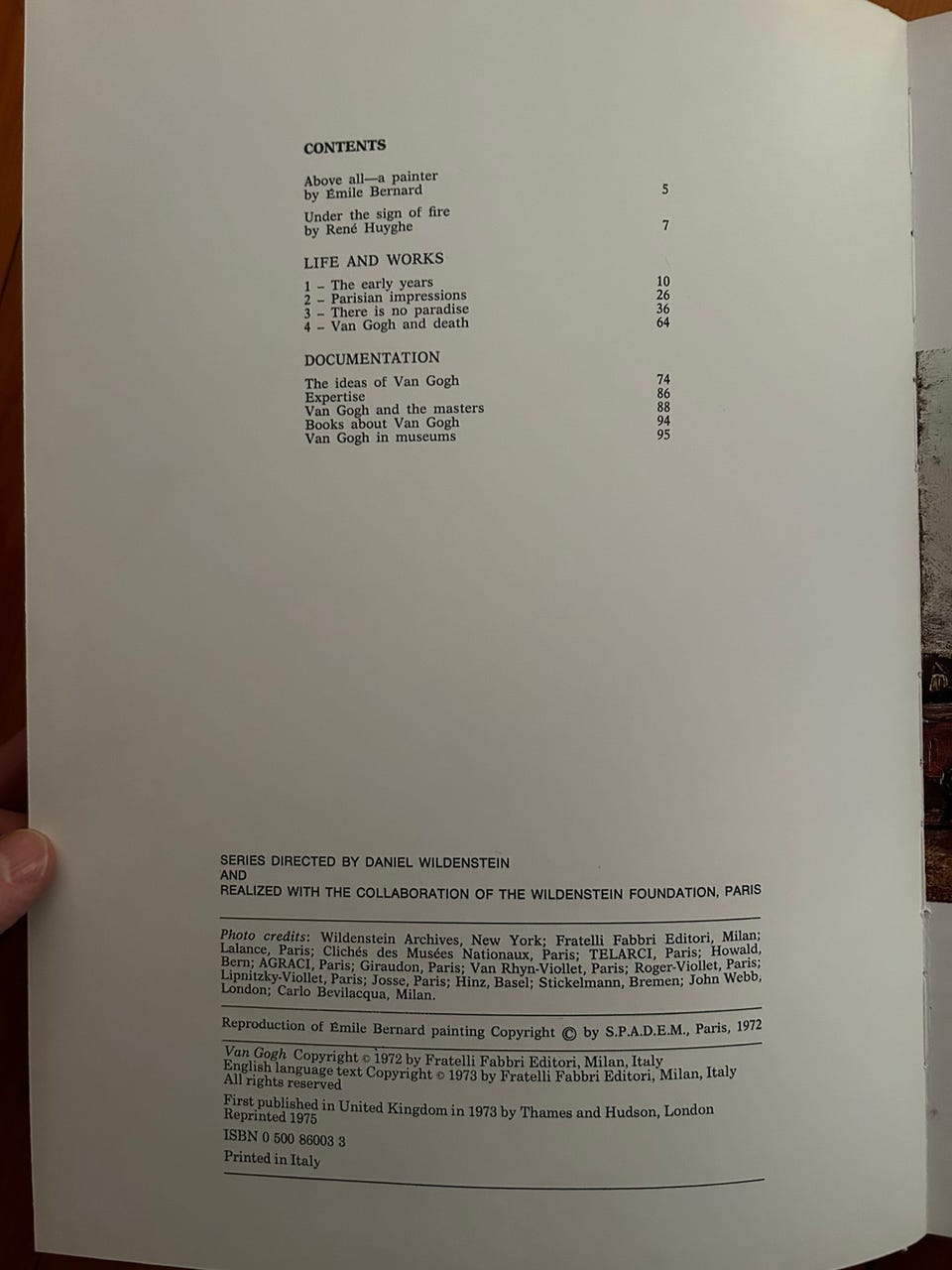 CONTENTS

Above all—a painter
by Émile Bernard 5

Under the sign of fire
by René Huyghe 7

LIFE AND WORKS

1 - The early years 10
2 - Parisian impressions 26
3 - There is no paradise 36
4 - Van Gogh and death 64

DOCUMENTATION

The ideas of Van Gogh 74
Expertise 86
Van Gogh and the masters 88
Books about Van Gogh 94
Van Gogh in museums 95

SERIES DIRECTED BY DANIEL WILDENSTEIN
AND
REALIZED WITH THE COLLABORATION OF THE WILDENSTEIN FOUNDATION, PARIS

Photo credits: Wildenstein Archives, New York; Fratelli Fabbri Editori, Milan; Lalance, Paris; Clichés des Musées Nationaux, Paris; TELARCI, Paris; Howald, Bern; AGRACI, Paris; Giraudon, Paris; Van Rhyn-Viollet, Paris; Roger-Viollet, Paris; Lipnitzky-Viollet, Paris; Josse, Paris; Hinz, Basel; Stickelmann, Bremen; John Webb, London; Carlo Bevilacqua, Milan.

Reproduction of Émile Bernard painting Copyright © by S.P.A.D.E.M., Paris, 1972

Van Gogh Copyright © 1972 by Fratelli Fabbri Editori, Milan, Italy
English language text Copyright © 1973 by Fratelli Fabbri Editori, Milan, Italy
All rights reserved

First published in United Kingdom in 1973 by Thames and Hudson, London
Reprinted 1975

ISBN 0 500 86003 3

Printed in Italy